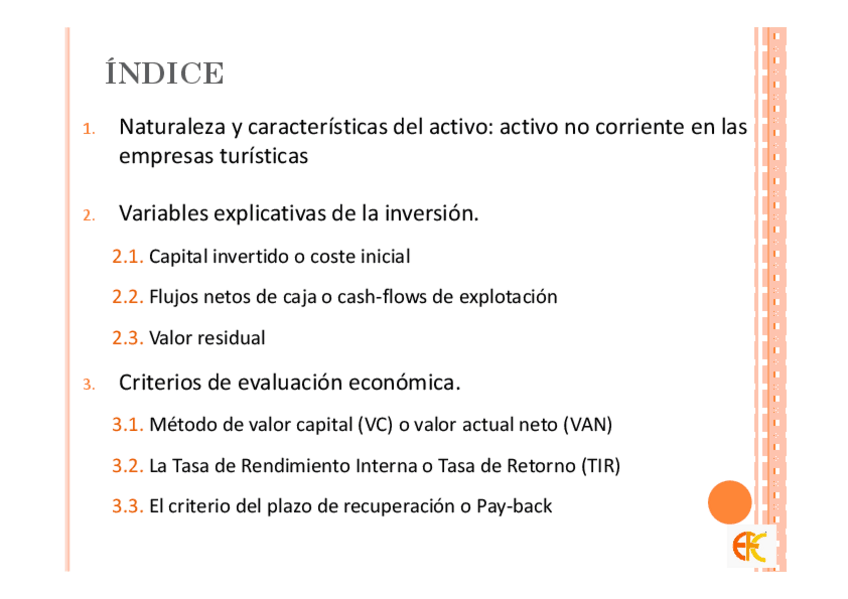 ÍNDICE

1. Naturaleza y características del activo: activo no corriente en las empresas turísticas

2. Variables explicativas de la inversión.

2.1. Capital invertido o coste inicial

2.2. Flujos netos de caja o cash-flows de explotación

2.3. Valor residual

3. Criterios de evaluación económica.

3.1. Método de valor capital (VC) o valor actual neto (VAN)

3.2. La Tasa de Rendimiento Interna o Tasa de Retorno (TIR)

3.3. El criterio del plazo de recuperación o Pay-back

EFC